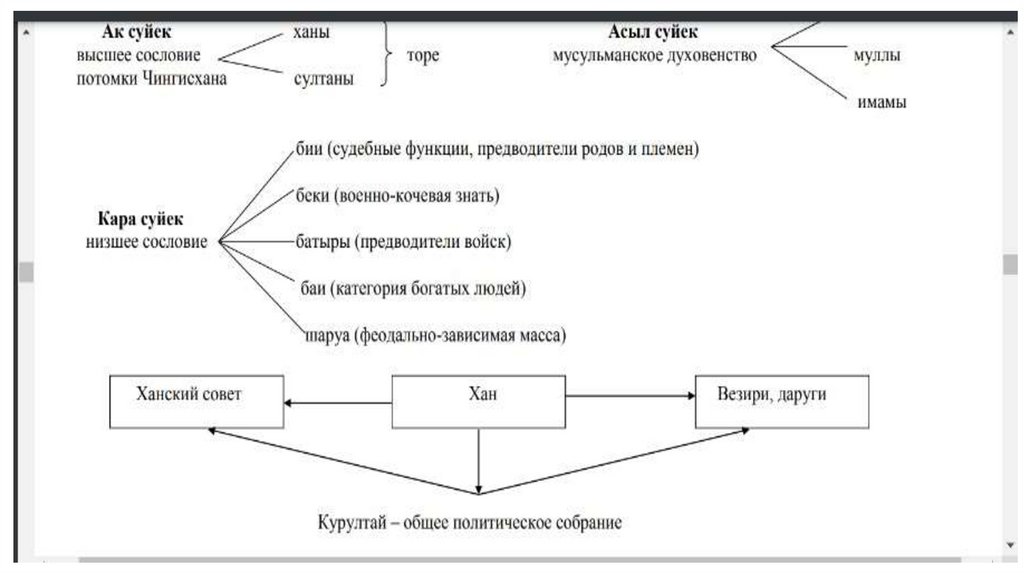 Ак суйек
высшее сословие
потомки Чингисхана

ханы
султаны

торе

Асыл суйек
мусульманское духовенство

муллы
имамы

Кара суйек
низшее сословие

бии (судебные функции, предводители родов и племен)
беки (военно-кочевая знать)
батыры (предводители войск)
баи (категория богатых людей)
шаруа (феодально-зависимая масса)

Ханский совет
Хан
Везири, даруги

Курултай – общее политическое собрание